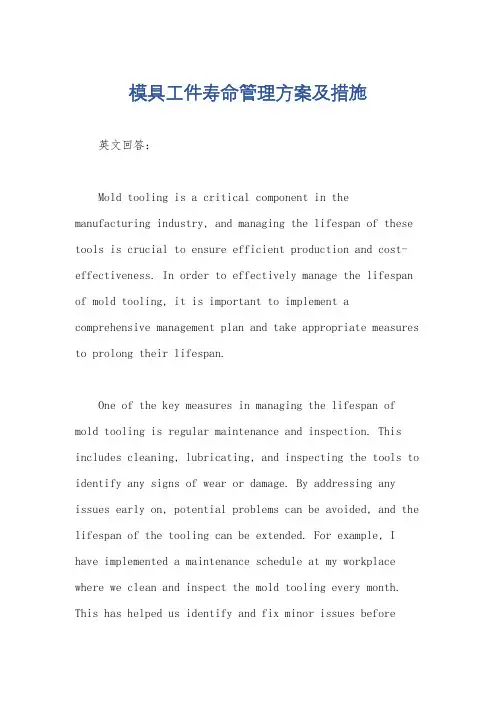 模具工件寿命管理方案及措施

英文回答：

Mold tooling is a critical component in the manufacturing industry, and managing the lifespan of these tools is crucial to ensure efficient production and cost-effectiveness. In order to effectively manage the lifespan of mold tooling, it is important to implement a comprehensive management plan and take appropriate measures to prolong their lifespan.

One of the key measures in managing the lifespan of mold tooling is regular maintenance and inspection. This includes cleaning, lubricating, and inspecting the tools to identify any signs of wear or damage. By addressing any issues early on, potential problems can be avoided, and the lifespan of the tooling can be extended. For example, I have implemented a maintenance schedule at my workplace where we clean and inspect the mold tooling every month. This has helped us identify and fix minor issues before